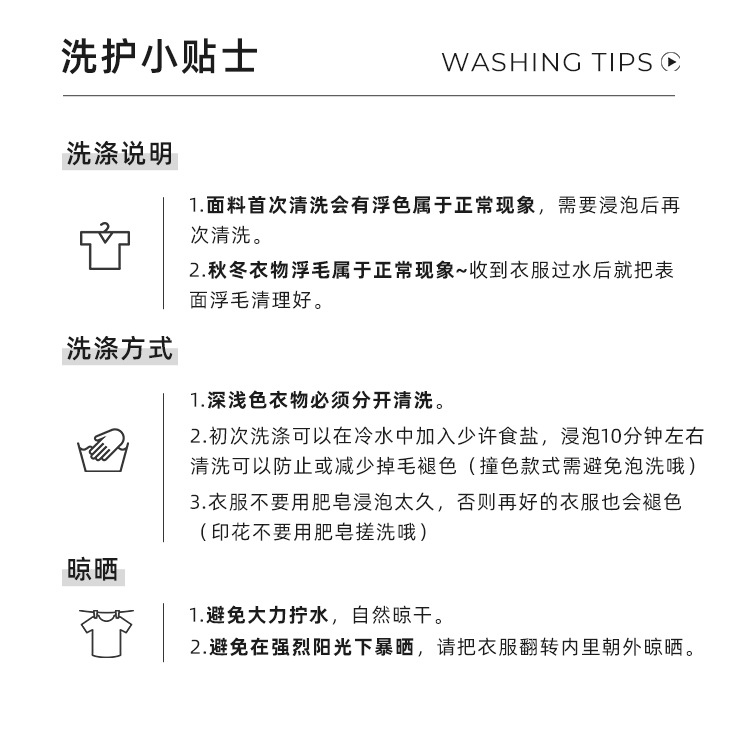 洗护小贴士

WASHING TIPS

洗涤说明

1.面料首次清洗会有浮色属于正常现象，需要浸泡后再次清洗。

2.秋冬衣物浮毛属于正常现象~收到衣服过水后就把表面浮毛清理好。

洗涤方式

1.深浅色衣物必须分开清洗。

2.初次洗涤可以在冷水中加入少许食盐，浸泡10分钟左右清洗可以防止或减少掉毛褪色（撞色款式需避免泡洗哦）

3.衣服不要用肥皂浸泡太久，否则再好的衣服也会褪色（印花不要用肥皂搓洗哦）

晾晒

1.避免大力拧水，自然晾干。

2.避免在强烈阳光下暴晒，请把衣服翻转内里朝外晾晒。